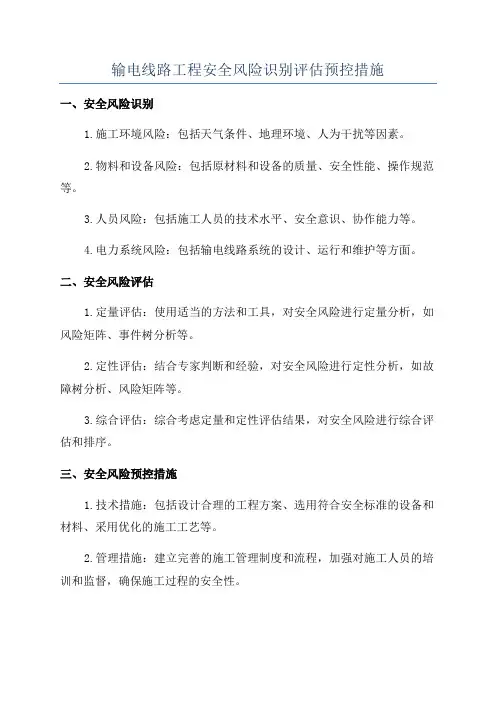 输电线路工程安全风险识别评估预控措施

一、安全风险识别

1.施工环境风险：包括天气条件、地理环境、人为干扰等因素。

2.物料和设备风险：包括原材料和设备的质量、安全性能、操作规范等。

3.人员风险：包括施工人员的技术水平、安全意识、协作能力等。

4.电力系统风险：包括输电线路系统的设计、运行和维护等方面。

二、安全风险评估

1.定量评估：使用适当的方法和工具，对安全风险进行定量分析，如风险矩阵、事件树分析等。

2.定性评估：结合专家判断和经验，对安全风险进行定性分析，如故障树分析、风险矩阵等。

3.综合评估：综合考虑定量和定性评估结果，对安全风险进行综合评估和排序。

三、安全风险预控措施

1.技术措施：包括设计合理的工程方案、选用符合安全标准的设备和材料、采用优化的施工工艺等。

2.管理措施：建立完善的施工管理制度和流程，加强对施工人员的培训和监督，确保施工过程的安全性。